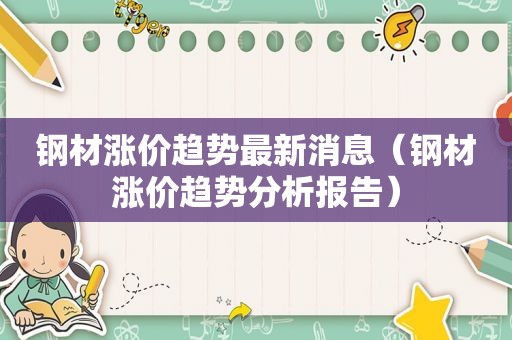 tiger

钢材涨价趋势最新消息（钢材涨价趋势分析报告）